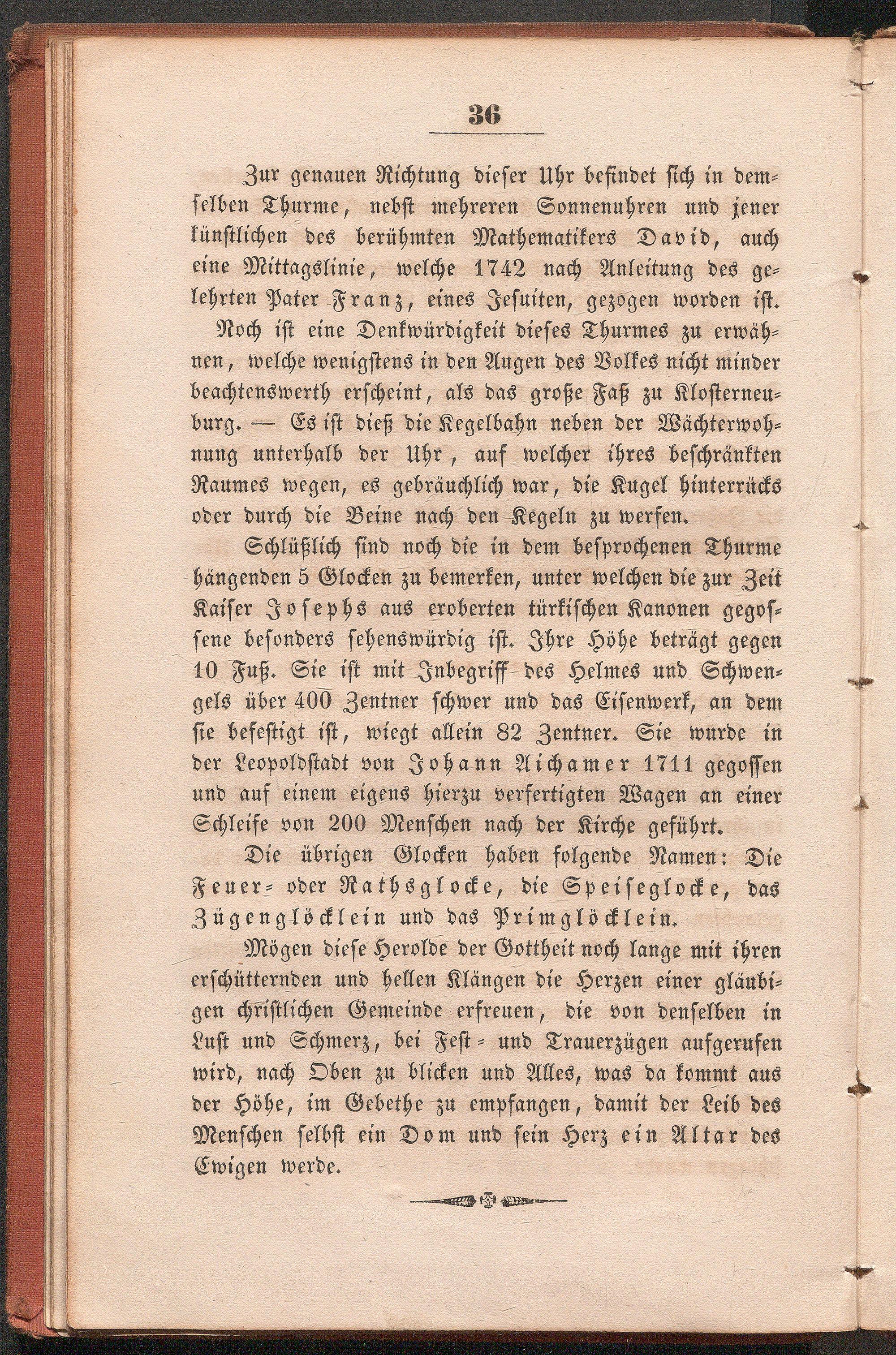 36

Zur genauen Richtung dieser Uhr befindet sich in demselben Thurme, nebst mehreren Sonnenuhren und jener künstlichen des berühmten Mathematikers David, auch eine Mittagslinie, welche 1742 nach Anleitung des gelehrten Pater Franz, eines Jesuiten, gezogen worden ist.

Noch ist eine Denkwürdigkeit dieses Thurmes zu erwähnen, welche wenigstens in den Augen des Volkes nicht minder beachtenswerth erscheint, als das große Faß zu Klosterneuburg. — Es ist dieß die Kegelbahn neben der Wächterwohnung unterhalb der Uhr, auf welcher ihres beschränkten Raumes wegen, es gebräuchlich war, die Kugel hinterrücks oder durch die Beine nach den Kegeln zu werfen.

Schlüßlich sind noch die in dem besprochenen Thurme hängenden 5 Glocken zu bemerken, unter welchen die zur Zeit Kaiser Josephs aus eroberten türkischen Kanonen gegossene besonders sehenswürdig ist. Ihre Höhe beträgt gegen 10 Fuß. Sie ist mit Inbegriff des Helmes und Schwengels über 400 Zentner schwer und das Eisenwerk, an dem sie befestigt ist, wiegt allein 82 Zentner. Sie wurde in der Leopoldstadt von Johann Aichamer 1711 gegossen und auf einem eigens hierzu verfertigten Wagen an einer Schleife von 200 Menschen nach der Kirche geführt.

Die übrigen Glocken haben folgende Namen: Die Feuer- oder Rathsglocke, die Speiseglocke, das Zügenglöcklein und das Primglöcklein.

Mögen diese Herolde der Gottheit noch lange mit ihren erschütternden und hellen Klängen die Herzen einer gläubigen christlichen Gemeinde erfreuen, die von denselben in Lust und Schmerz, bei Fest- und Trauerzügen aufgerufen wird, nach Oben zu blicken und Alles, was da kommt aus der Höhe, im Gebethe zu empfangen, damit der Leib des Menschen selbst ein Dom und sein Herz ein Altar des Ewigen werde.